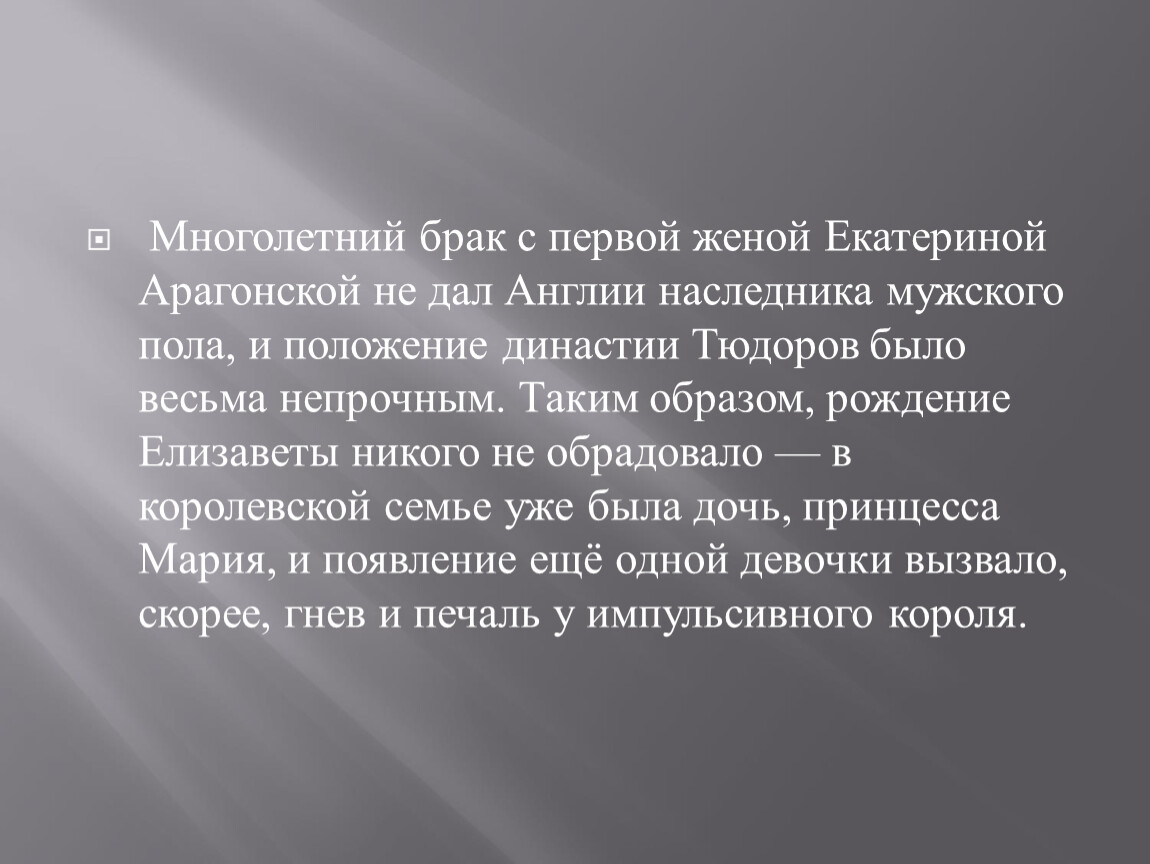 Многолетний брак с первой женой Екатериной Арагонской не дал Англии наследника мужского пола, и положение династии Тюдоров было весьма непрочным. Таким образом, рождение Елизаветы никого не обрадовало — в королевской семье уже была дочь, принцесса Мария, и появление ещё одной девочки вызвало, скорее, гнев и печаль у импульсивного короля.